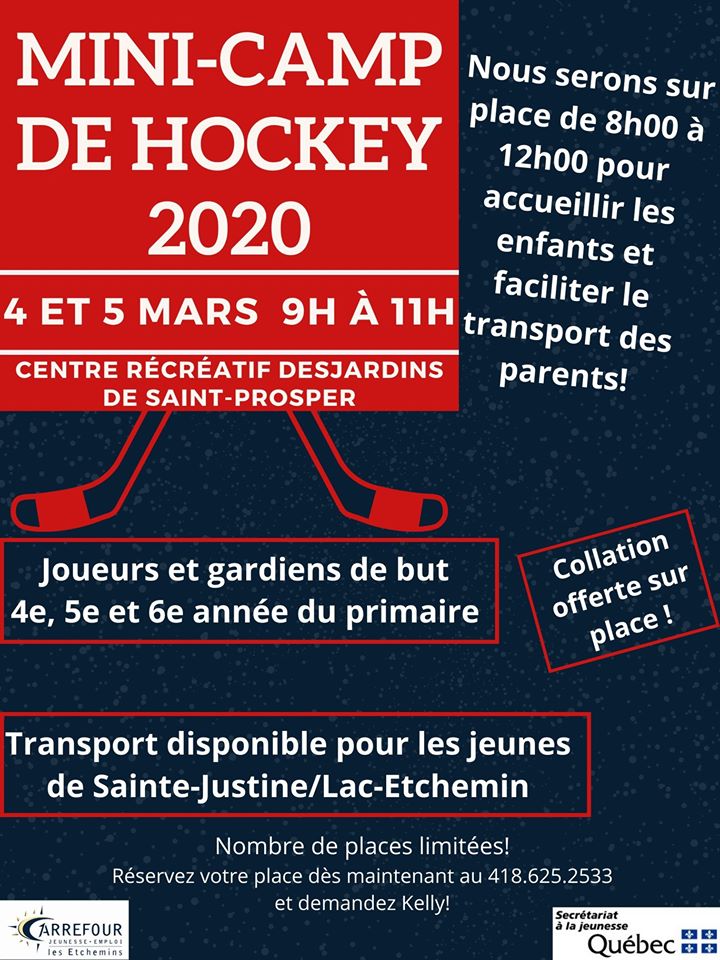 MINI-CAMP DE HOCKEY 2020

4 ET 5 MARS 9H À 11H

CENTRE RÉCRÉATIF DESJARDINS DE SAINT-PROSPER

Nous serons sur place de 8h00 à 12h00 pour accueillir les enfants et faciliter le transport des parents!

Joueurs et gardiens de but 4e, 5e et 6e année du primaire

Collation offerte sur place !

Transport disponible pour les jeunes de Sainte-Justine/Lac-Etchemin

Nombre de places limitées!
Réservez votre place dès maintenant au 418.625.2533 et demandez Kelly!

CARREFOUR JEUNESSE-EMPLOI les Etchemins

Secrétariat à la jeunesse Québec